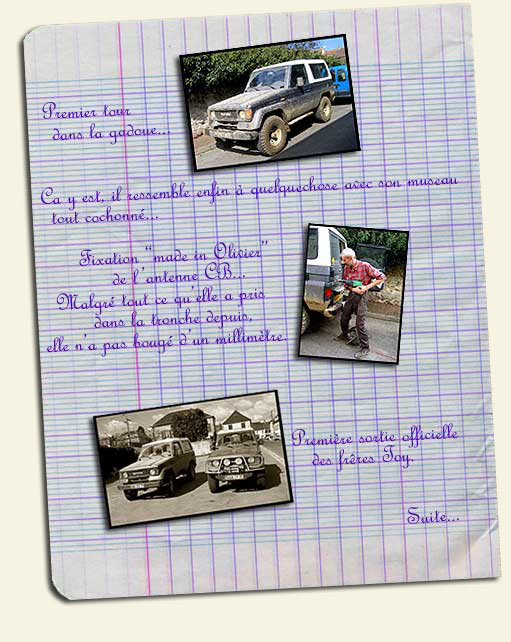 Premier tour dans la gadoue...

Ca y est, il ressemble enfin à quelquechose avec son museau tout cochonné...

Fixation "made in Olivier" de l'antenne CB...
Malgré tout ce qu'elle a pris dans la tronche depuis, elle n'a pas bougé d'un millimètre.

Première sortie officielle des frères Toy.

Suite...